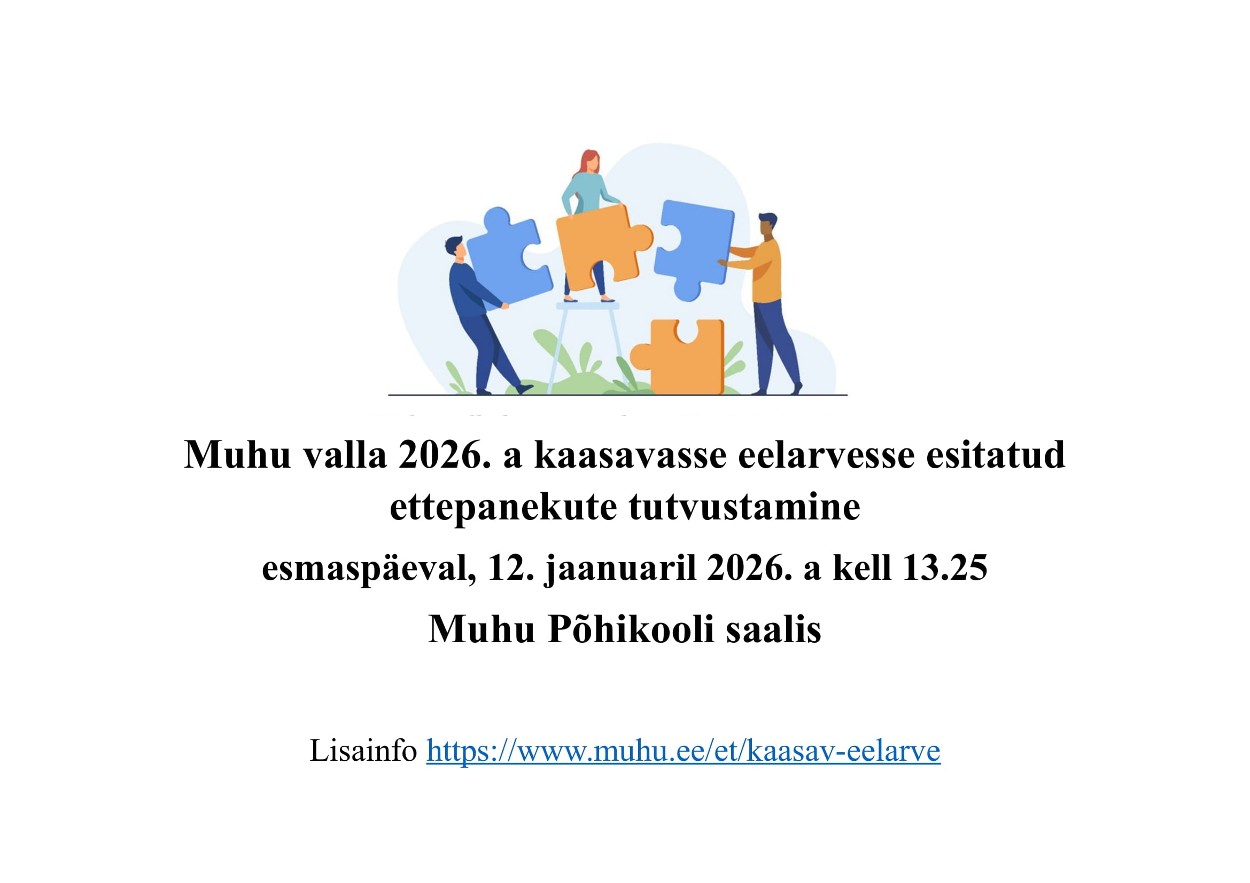 Muhu valla 2026. a kaasavasse eelarvesse esitatud ettepanekute tutvustamine

esmaspäeval, 12. jaanuaril 2026. a kell 13.25

Muhu Põhikooli saalis

Lisainfo https://www.muhu.ee/et/kaasav-eelarve